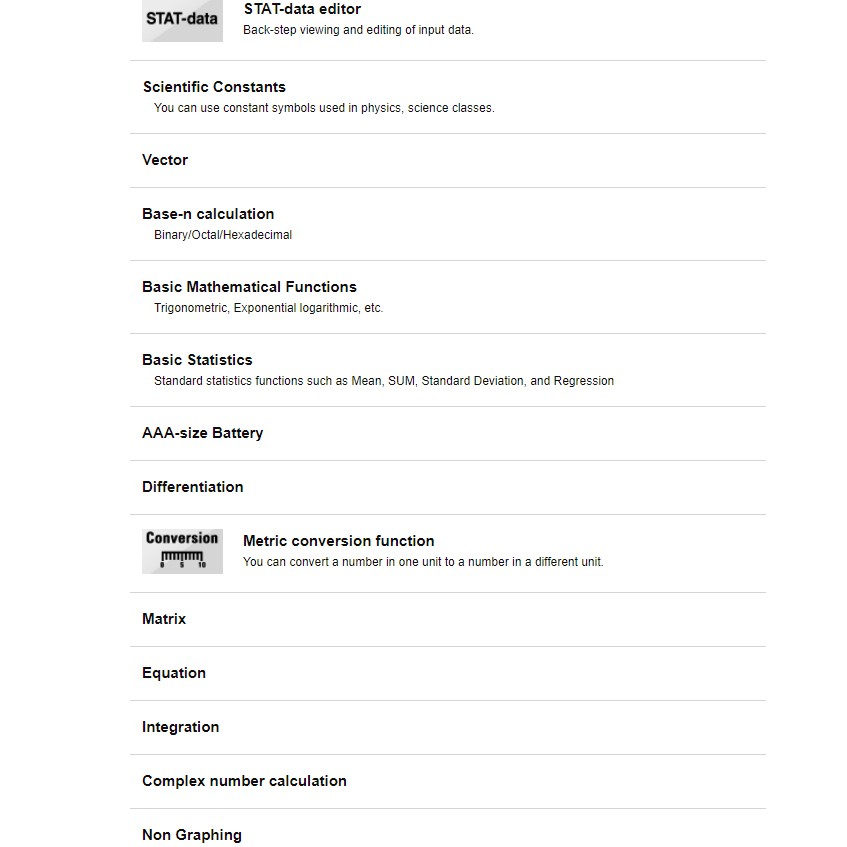 STAT-data

STAT-data editor
Back-step viewing and editing of input data.

Scientific Constants
You can use constant symbols used in physics, science classes.

Vector

Base-n calculation
Binary/Octal/Hexadecimal

Basic Mathematical Functions
Trigonometric, Exponential logarithmic, etc.

Basic Statistics
Standard statistics functions such as Mean, SUM, Standard Deviation, and Regression

AAA-size Battery

Differentiation

Conversion
0 5 10

Metric conversion function
You can convert a number in one unit to a number in a different unit.

Matrix

Equation

Integration

Complex number calculation

Non Graphing